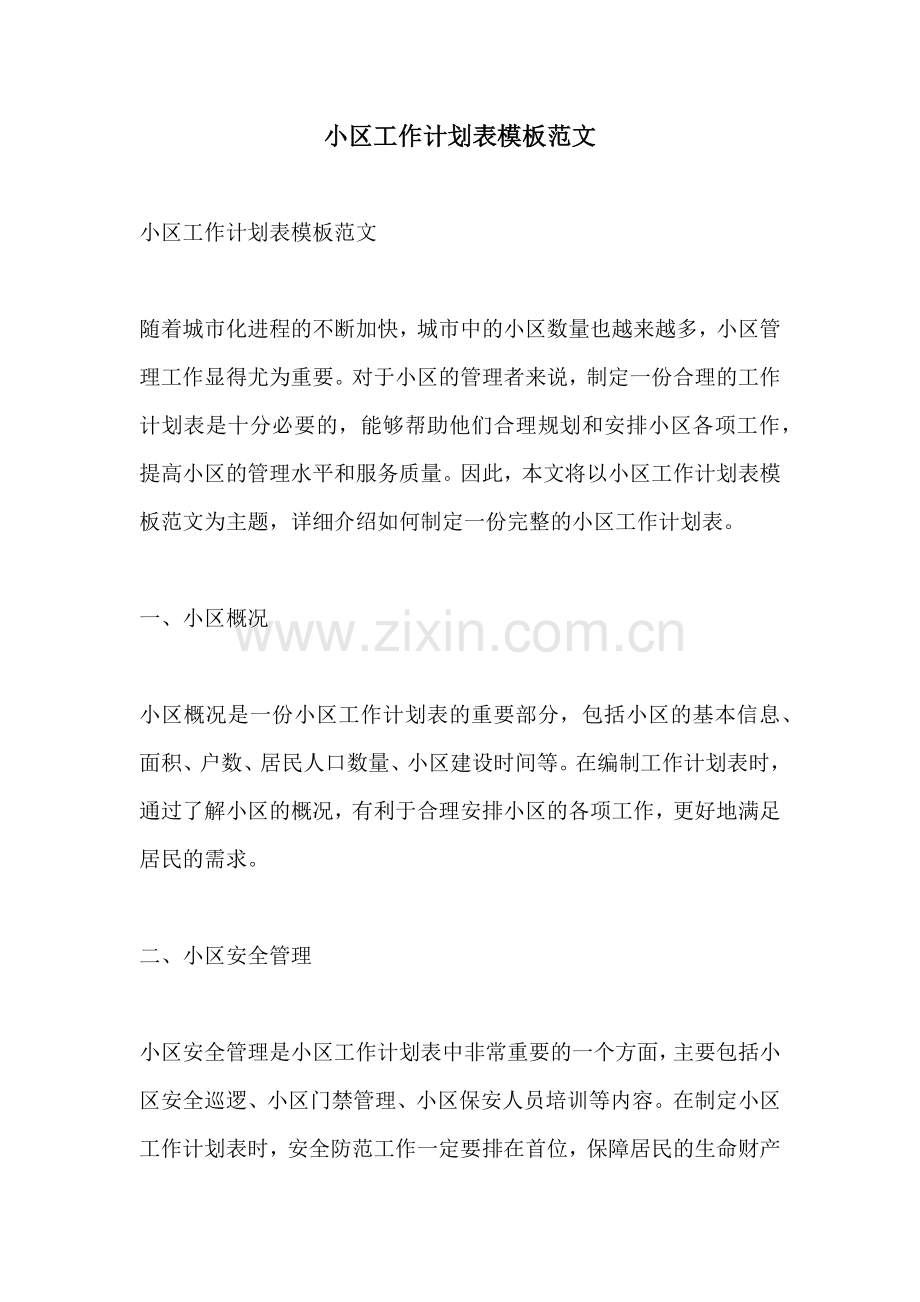 小区工作计划表模板范文

小区工作计划表模板范文

随着城市化进程的不断加快，城市中的小区数量也越来越多，小区管理工作显得尤为重要。对于小区的管理者来说，制定一份合理的工作计划表是十分必要的，能够帮助他们合理规划和安排小区各项工作，提高小区的管理水平和服务质量。因此，本文将以小区工作计划表模板范文为主题，详细介绍如何制定一份完整的小区工作计划表。

一、小区概况

小区概况是一份小区工作计划表的重要部分，包括小区的基本信息、面积、户数、居民人口数量、小区建设时间等。在编制工作计划表时，通过了解小区的概况，有利于合理安排小区的各项工作，更好地满足居民的需求。

二、小区安全管理

小区安全管理是小区工作计划表中非常重要的一个方面，主要包括小区安全巡逻、小区门禁管理、小区保安人员培训等内容。在制定小区工作计划表时，安全防范工作一定要排在首位，保障居民的生命财产

www.zixin.com.cn